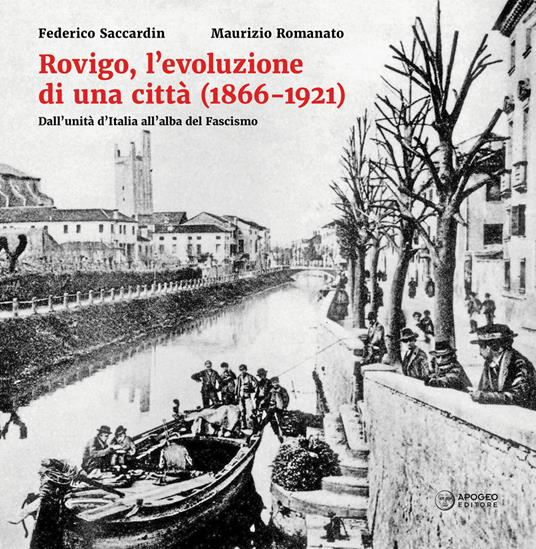 Federico Saccardin Maurizio Romanato

Rovigo, l'evoluzione di una città (1866-1921)

Dall'unità d'Italia all'alba del Fascismo

APOGEO EDITORE